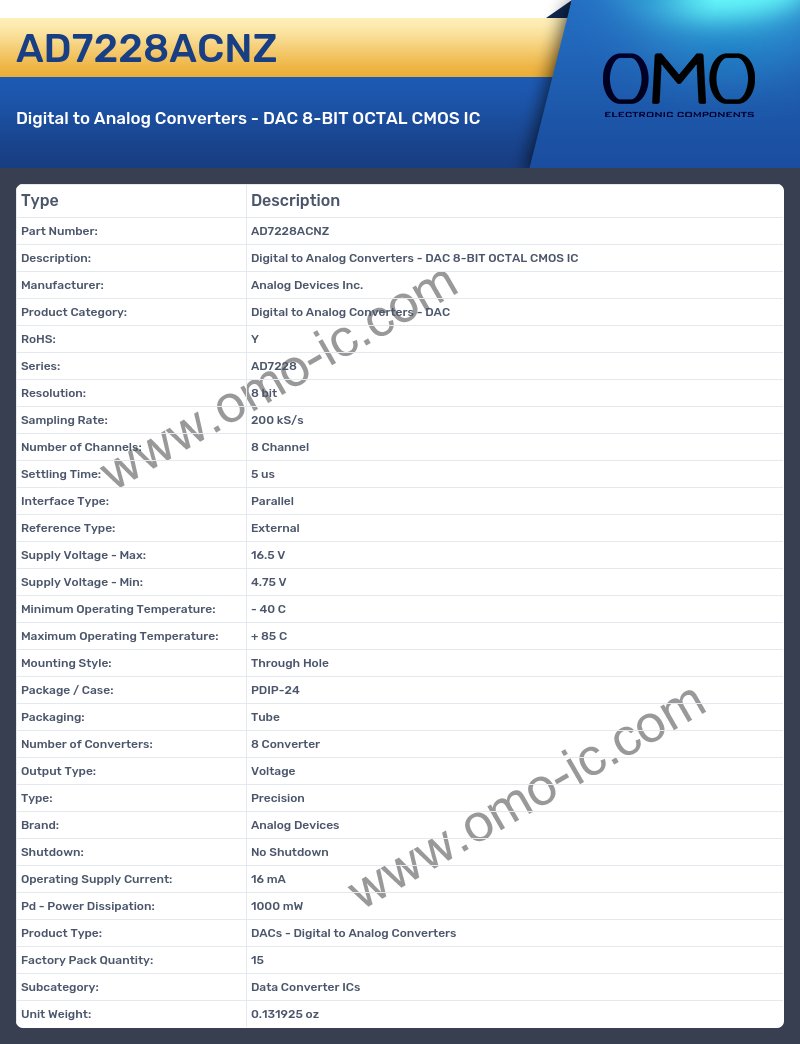 AD7228ACNZ

Digital to Analog Converters - DAC 8-BIT OCTAL CMOS IC

OMO
ELECTRONIC COMPONENTS

| Type | Description |
|---|---|
| Part Number: | AD7228ACNZ |
| Description: | Digital to Analog Converters - DAC 8-BIT OCTAL CMOS IC |
| Manufacturer: | Analog Devices Inc. |
| Product Category: | Digital to Analog Converters - DAC |
| RoHS: | Y |
| Series: | AD7228 |
| Resolution: | 8 bit |
| Sampling Rate: | 200 kS/s |
| Number of Channels: | 8 Channel |
| Settling Time: | 5 us |
| Interface Type: | Parallel |
| Reference Type: | External |
| Supply Voltage - Max: | 16.5 V |
| Supply Voltage - Min: | 4.75 V |
| Minimum Operating Temperature: | - 40 C |
| Maximum Operating Temperature: | + 85 C |
| Mounting Style: | Through Hole |
| Package / Case: | PDIP-24 |
| Packaging: | Tube |
| Number of Converters: | 8 Converter |
| Output Type: | Voltage |
| Type: | Precision |
| Brand: | Analog Devices |
| Shutdown: | No Shutdown |
| Operating Supply Current: | 16 mA |
| Pd - Power Dissipation: | 1000 mW |
| Product Type: | DACs - Digital to Analog Converters |
| Factory Pack Quantity: | 15 |
| Subcategory: | Data Converter ICs |
| Unit Weight: | 0.131925 oz |

www.omo-ic.com